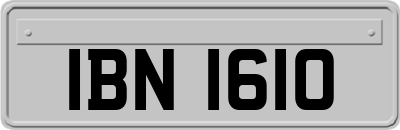 IBN 1610